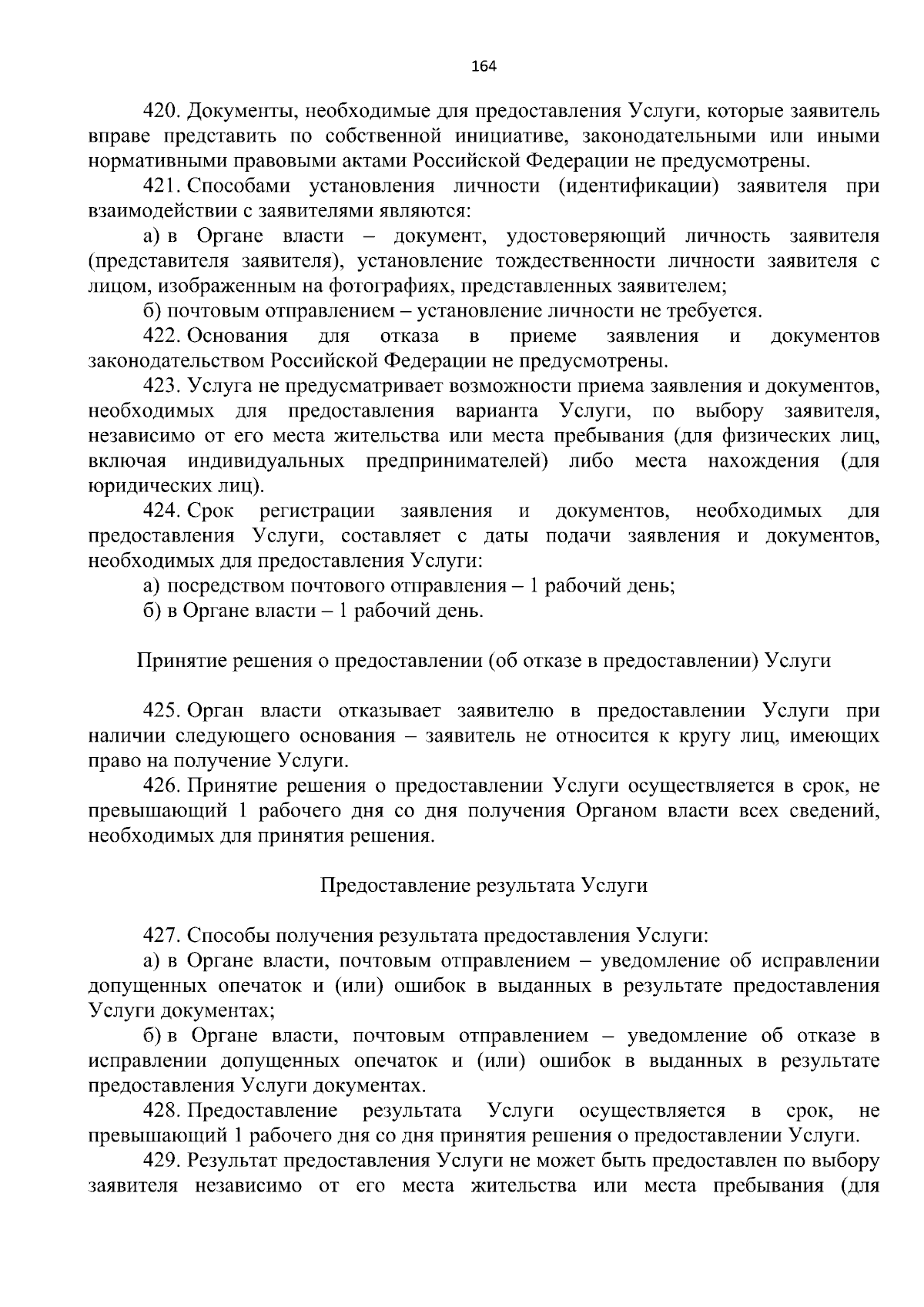 164

420. Документы, необходимые для предоставления Услуги, которые заявитель вправе представить по собственной инициативе, законодательными или иными нормативными правовыми актами Российской Федерации не предусмотрены.

421. Способами установления личности (идентификации) заявителя при взаимодействии с заявителями являются:

а) в Органе власти – документ, удостоверяющий личность заявителя (представителя заявителя), установление тождественности личности заявителя с лицом, изображенным на фотографиях, представленных заявителем;

б) почтовым отправлением – установление личности не требуется.

422. Основания для отказа в приеме заявления и документов законодательством Российской Федерации не предусмотрены.

423. Услуга не предусматривает возможности приема заявления и документов, необходимых для предоставления варианта Услуги, по выбору заявителя, независимо от его места жительства или места пребывания (для физических лиц, включая индивидуальных предпринимателей) либо места нахождения (для юридических лиц).

424. Срок регистрации заявления и документов, необходимых для предоставления Услуги, составляет с даты подачи заявления и документов, необходимых для предоставления Услуги:

а) посредством почтового отправления – 1 рабочий день;

б) в Органе власти – 1 рабочий день.

Принятие решения о предоставлении (об отказе в предоставлении) Услуги

425. Орган власти отказывает заявителю в предоставлении Услуги при наличии следующего основания – заявитель не относится к кругу лиц, имеющих право на получение Услуги.

426. Принятие решения о предоставлении Услуги осуществляется в срок, не превышающий 1 рабочего дня со дня получения Органом власти всех сведений, необходимых для принятия решения.

Предоставление результата Услуги

427. Способы получения результата предоставления Услуги:

а) в Органе власти, почтовым отправлением – уведомление об исправлении допущенных опечаток и (или) ошибок в выданных в результате предоставления Услуги документах;

б) в Органе власти, почтовым отправлением – уведомление об отказе в исправлении допущенных опечаток и (или) ошибок в выданных в результате предоставления Услуги документах.

428. Предоставление результата Услуги осуществляется в срок, не превышающий 1 рабочего дня со дня принятия решения о предоставлении Услуги.

429. Результат предоставления Услуги не может быть предоставлен по выбору заявителя независимо от его места жительства или места пребывания (для